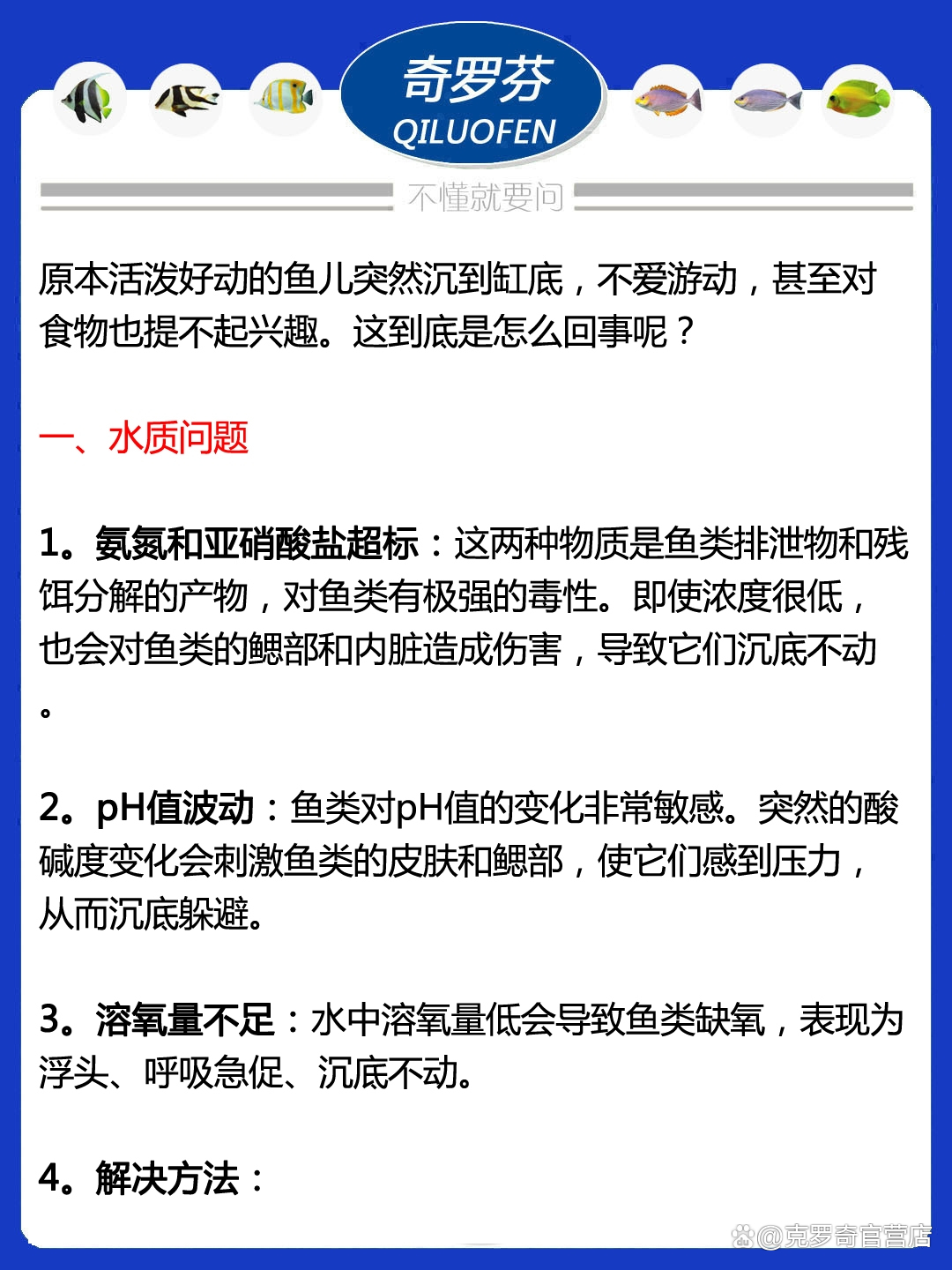 奇罗芬
QILUOFEN

不懂就要问

原本活泼好动的鱼儿突然沉到缸底，不爱游动，甚至对食物也提不起兴趣。这到底是怎么回事呢？

一、水质问题

1。氨氮和亚硝酸盐超标：这两种物质是鱼类排泄物和残饵分解的产物，对鱼类有极强的毒性。即使浓度很低，也会对鱼类的鳃部和内脏造成伤害，导致它们沉底不动。

2。pH值波动：鱼类对pH值的变化非常敏感。突然的酸碱度变化会刺激鱼类的皮肤和鳃部，使它们感到压力，从而沉底躲避。

3。溶氧量不足：水中溶氧量低会导致鱼类缺氧，表现为浮头、呼吸急促、沉底不动。

4。解决方法：

@克罗奇官营店